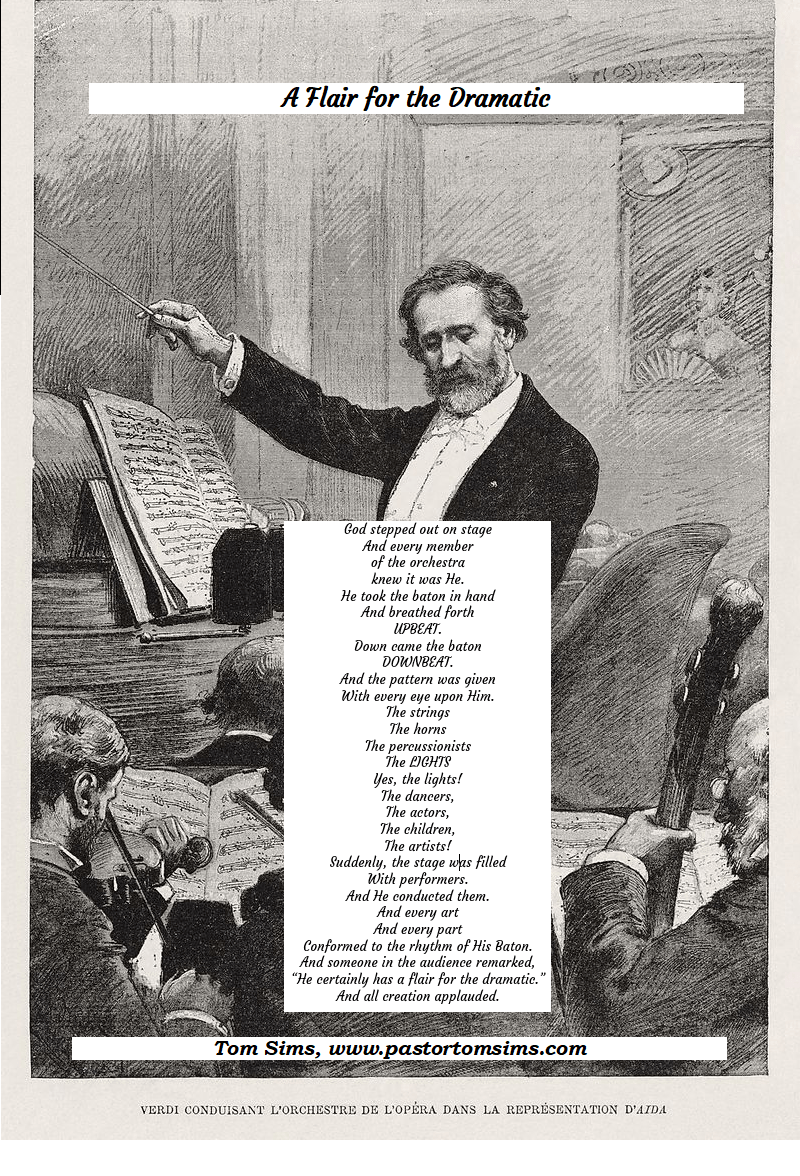 A Flair for the Dramatic

God stepped out on stage
And every member
of the orchestra
knew it was He.
He took the baton in hand
And breathed forth
UPBEAT.
Down came the baton
DOWNBEAT.
And the pattern was given
With every eye upon Him.
The strings
The horns
The percussionists
The LIGHTS
Yes, the lights!
The dancers,
The actors,
The children,
The artists!
Suddenly, the stage was filled
With performers.
And He conducted them.
And every art
And every part
Conformed to the rhythm of His Baton.
And someone in the audience remarked,
"He certainly has a flair for the dramatic."
And all creation applauded.

Tom Sims, www.pastortomsims.com

VERDI CONDUISANT L'ORCHESTRE DE L'OPÉRA DANS LA REPRÉSENTATION D'AIDA